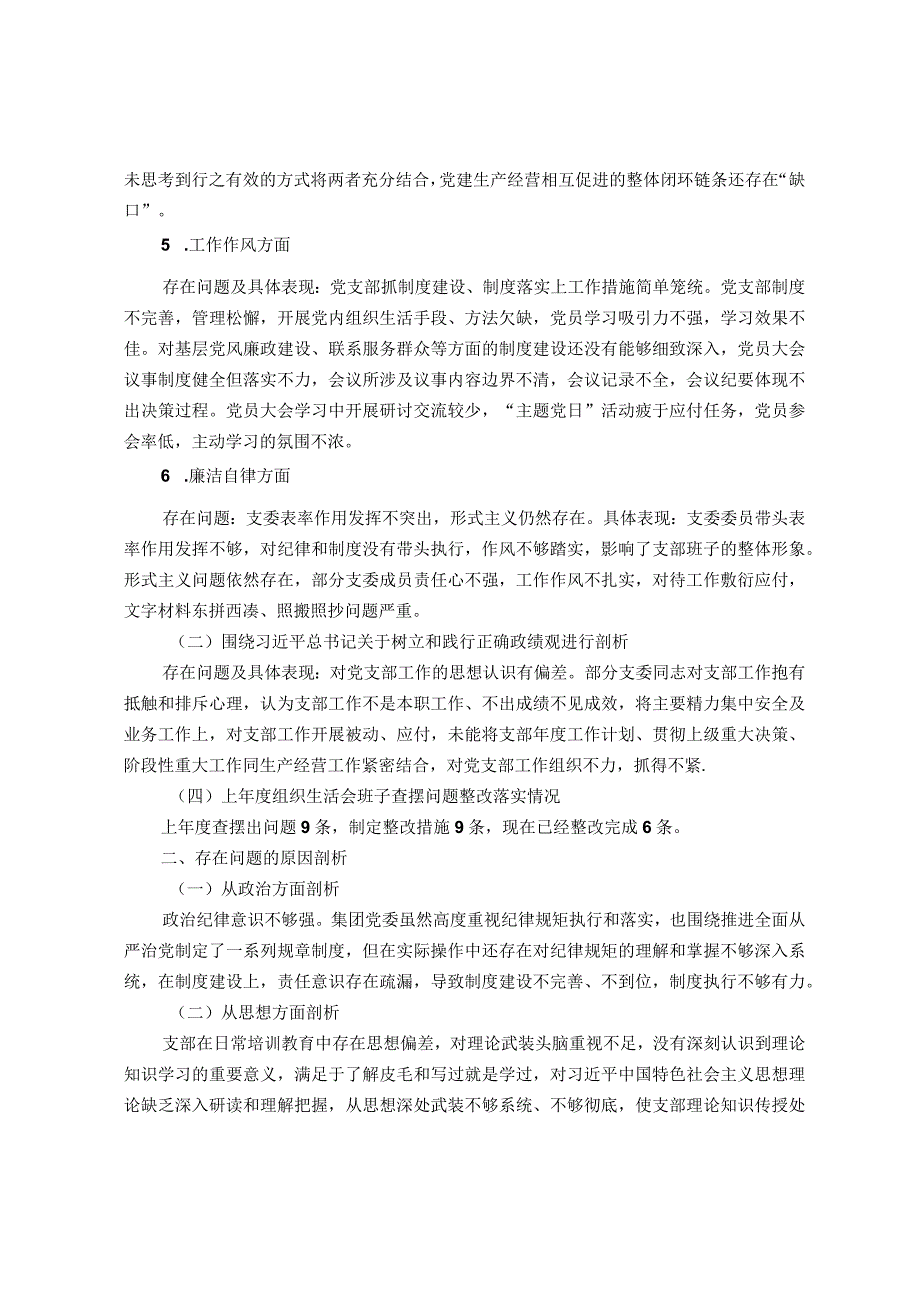 未思考到行之有效的方式将两者充分结合，党建生产经营相互促进的整体闭环链条还存在“缺口”。

5 .工作作风方面

存在问题及具体表现：党支部抓制度建设、制度落实上工作措施简单笼统。党支部制度不完善，管理松懈，开展党内组织生活手段、方法欠缺，党员学习吸引力不强，学习效果不佳。对基层党风廉政建设、联系服务群众等方面的制度建设还没有能够细致深入，党员大会议事制度健全但落实不力，会议所涉及议事内容边界不清，会议记录不全，会议纪要体现不出决策过程。党员大会学习中开展研讨交流较少，“主题党日”活动疲于应付任务，党员参会率低，主动学习的氛围不浓。

6 .廉洁自律方面

存在问题：支委表率作用发挥不突出，形式主义仍然存在。具体表现：支委委员带头表率作用发挥不够，对纪律和制度没有带头执行，作风不够踏实，影响了支部班子的整体形象。形式主义问题依然存在，部分支委成员责任心不强，工作作风不扎实，对待工作敷衍应付，文字材料东拼西凑、照搬照抄问题严重。

（二）围绕习近平总书记关于树立和践行正确政绩观进行剖析

存在问题及具体表现：对党支部工作的思想认识有偏差。部分支委同志对支部工作抱有抵触和排斥心理，认为支部工作不是本职工作、不出成绩不见成效，将主要精力集中安全及业务工作上，对支部工作开展被动、应付，未能将支部年度工作计划、贯彻上级重大决策、阶段性重大工作同生产经营工作紧密结合，对党支部工作组织不力，抓得不紧.

（四）上年度组织生活会班子查摆问题整改落实情况

上年度查摆出问题9条，制定整改措施9条，现在已经整改完成6条。

二、存在问题的原因剖析

（一）从政治方面剖析

政治纪律意识不够强。集团党委虽然高度重视纪律规矩执行和落实，也围绕推进全面从严治党制定了一系列规章制度，但在实际操作中还存在对纪律规矩的理解和掌握不够深入系统，在制度建设上，责任意识存在疏漏，导致制度建设不完善、不到位，制度执行不够有力。

（二）从思想方面剖析

支部在日常培训教育中存在思想偏差，对理论武装头脑重视不足，没有深刻认识到理论知识学习的重要意义，满足于了解皮毛和写过就是学过，对习近平中国特色社会主义思想理论缺乏深入研读和理解把握，从思想深处武装不够系统、不够彻底，使支部理论知识传授处